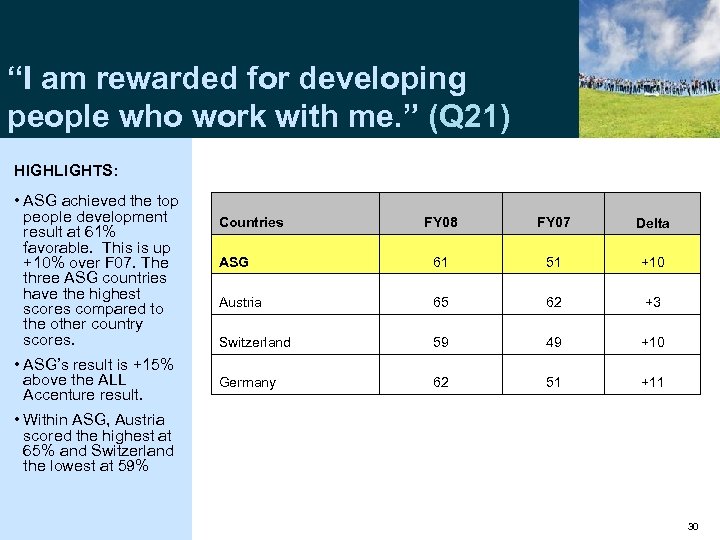 “I am rewarded for developing people who work with me.” (Q21)

HIGHLIGHTS:

• ASG achieved the top people development result at 61% favorable. This is up +10% over F07. The three ASG countries have the highest scores compared to the other country scores.

• ASG’s result is +15% above the ALL Accenture result.

• Within ASG, Austria scored the highest at 65% and Switzerland the lowest at 59%

| Countries | FY08 | FY07 | Delta |
|---|---|---|---|
| ASG | 61 | 51 | +10 |
| Austria | 65 | 62 | +3 |
| Switzerland | 59 | 49 | +10 |
| Germany | 62 | 51 | +11 |

30